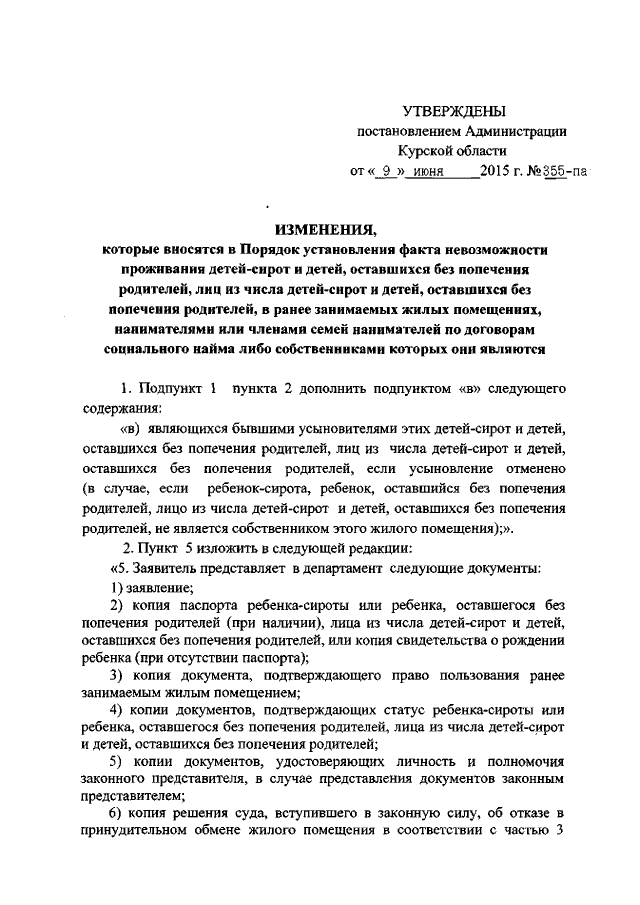 УТВЕРЖДЕНЫ
постановлением Администрации
Курской области
от « 9 » июня 2015 г. №355-па

ИЗМЕНЕНИЯ,
которые вносятся в Порядок установления факта невозможности проживания детей-сирот и детей, оставшихся без попечения родителей, лиц из числа детей-сирот и детей, оставшихся без попечения родителей, в ранее занимаемых жилых помещениях, нанимателями или членами семей нанимателей по договорам социального найма либо собственниками которых они являются

1. Подпункт 1 пункта 2 дополнить подпунктом «в» следующего содержания:

«в) являющихся бывшими усыновителями этих детей-сирот и детей, оставшихся без попечения родителей, лиц из числа детей-сирот и детей, оставшихся без попечения родителей, если усыновление отменено (в случае, если ребенок-сирота, ребенок, оставшийся без попечения родителей, лицо из числа детей-сирот и детей, оставшихся без попечения родителей, не является собственником этого жилого помещения);».

2. Пункт 5 изложить в следующей редакции:

«5. Заявитель представляет в департамент следующие документы:

1) заявление;

2) копия паспорта ребенка-сироты или ребенка, оставшегося без попечения родителей (при наличии), лица из числа детей-сирот и детей, оставшихся без попечения родителей, или копия свидетельства о рождении ребенка (при отсутствии паспорта);

3) копия документа, подтверждающего право пользования ранее занимаемым жилым помещением;

4) копии документов, подтверждающих статус ребенка-сироты или ребенка, оставшегося без попечения родителей, лица из числа детей-сирот и детей, оставшихся без попечения родителей;

5) копии документов, удостоверяющих личность и полномочия законного представителя, в случае представления документов законным представителем;

6) копия решения суда, вступившего в законную силу, об отказе в принудительном обмене жилого помещения в соответствии с частью 3